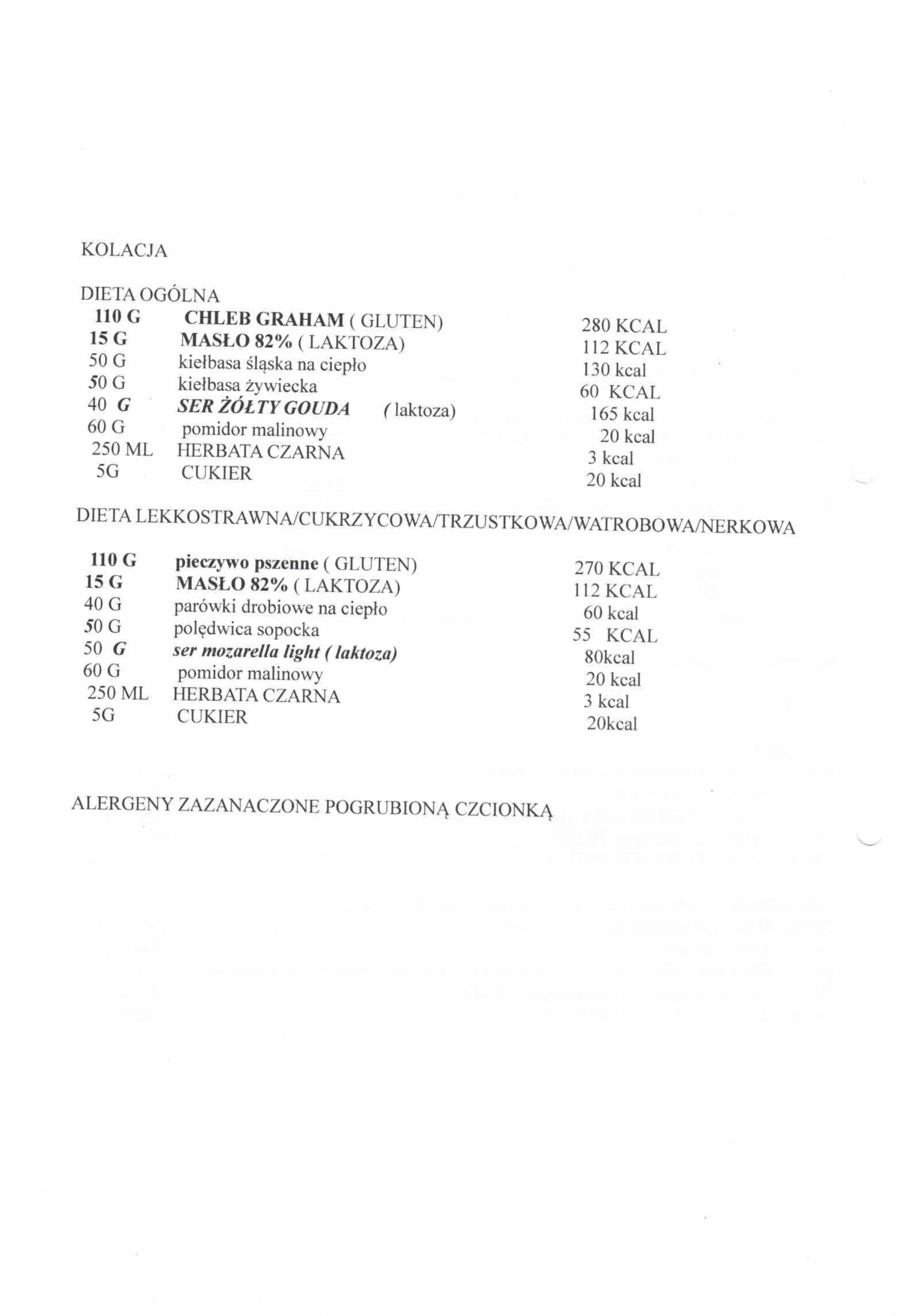 KOLACJA

DIETA OGÓLNA

| | | |
|---|---|---|
| 110 G | CHLEB GRAHAM ( GLUTEN) | 280 KCAL |
| 15 G | MASŁO 82% ( LAKTOZA) | 112 KCAL |
| 50 G | kiełbasa śląska na ciepło | 130 kcal |
| 50 G | kiełbasa żywiecka | 60 KCAL |
| 40 G | SER ŻÓŁTY GOUDA ( laktoza) | 165 kcal |
| 60 G | pomidor malinowy | 20 kcal |
| 250 ML | HERBATA CZARNA | 3 kcal |
| 5G | CUKIER | 20 kcal |

DIETA LEKKOSTRAWNA/CUKRZYCOWA/TRZUSTKOWA/WATROBOWA/NERKOWA

| | | |
|---|---|---|
| 110 G | pieczywo pszenne ( GLUTEN) | 270 KCAL |
| 15 G | MASŁO 82% ( LAKTOZA) | 112 KCAL |
| 40 G | parówki drobiowe na ciepło | 60 kcal |
| 50 G | polędwica sopocka | 55 KCAL |
| 50 G | ser mozarella light ( laktoza) | 80kcal |
| 60 G | pomidor malinowy | 20 kcal |
| 250 ML | HERBATA CZARNA | 3 kcal |
| 5G | CUKIER | 20kcal |

ALERGENY ZAZANACZONE POGRUBIONĄ CZCIONKĄ